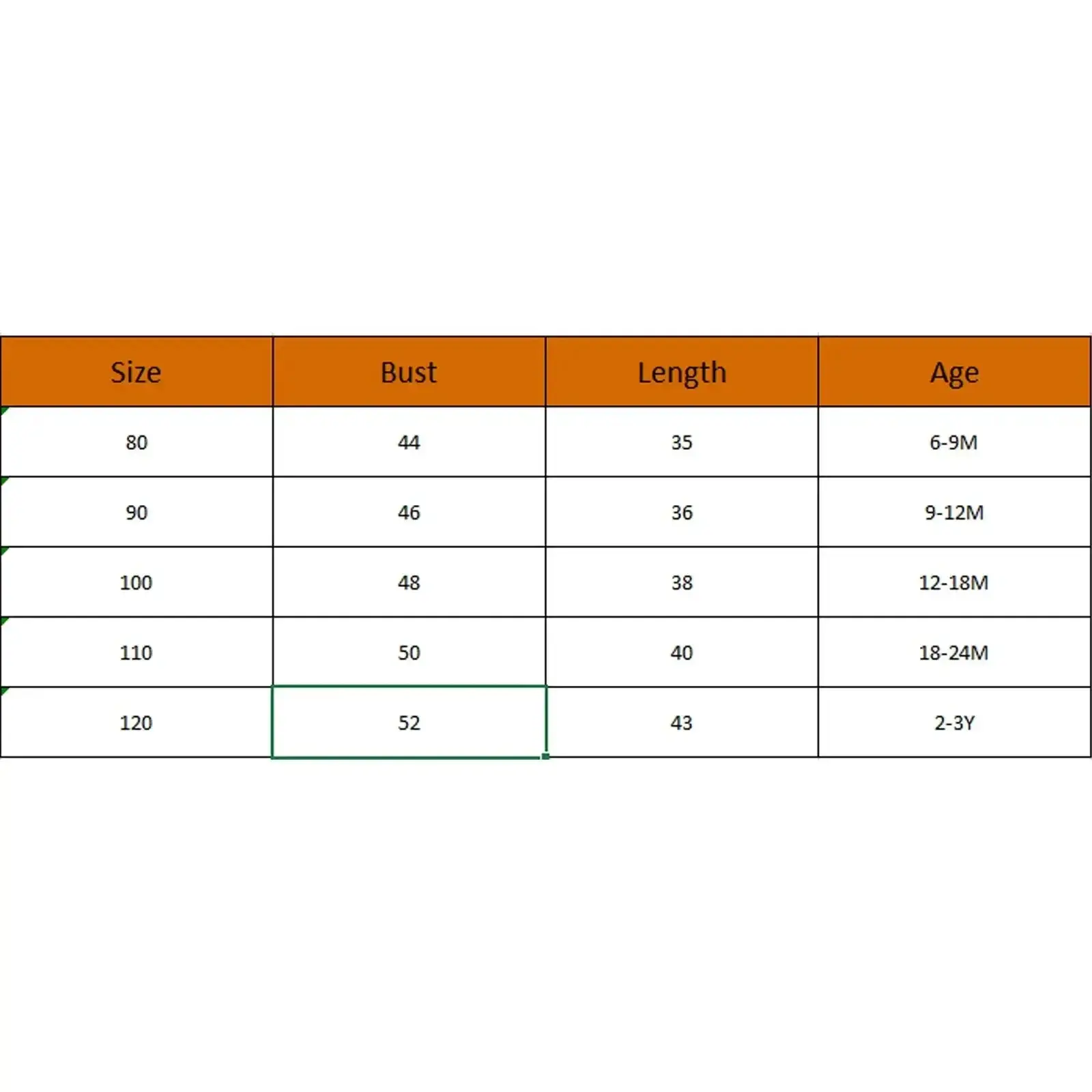 | Size | Bust | Length | Age |
|---|---|---|---|
| 80 | 44 | 35 | 6-9M |
| 90 | 46 | 36 | 9-12M |
| 100 | 48 | 38 | 12-18M |
| 110 | 50 | 40 | 18-24M |
| 120 | 52 | 43 | 2-3Y |